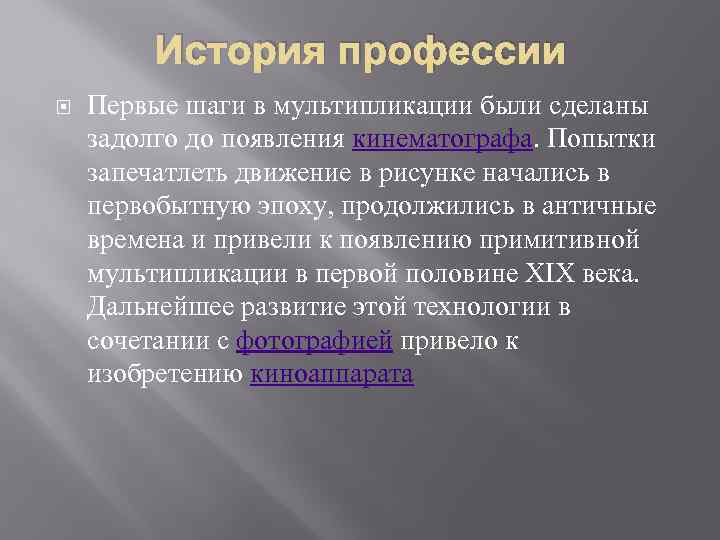 История профессии

Первые шаги в мультипликации были сделаны задолго до появления кинематографа. Попытки запечатлеть движение в рисунке начались в первобытную эпоху, продолжились в античные времена и привели к появлению примитивной мультипликации в первой половине XIX века. Дальнейшее развитие этой технологии в сочетании с фотографией привело к изобретению киноаппарата